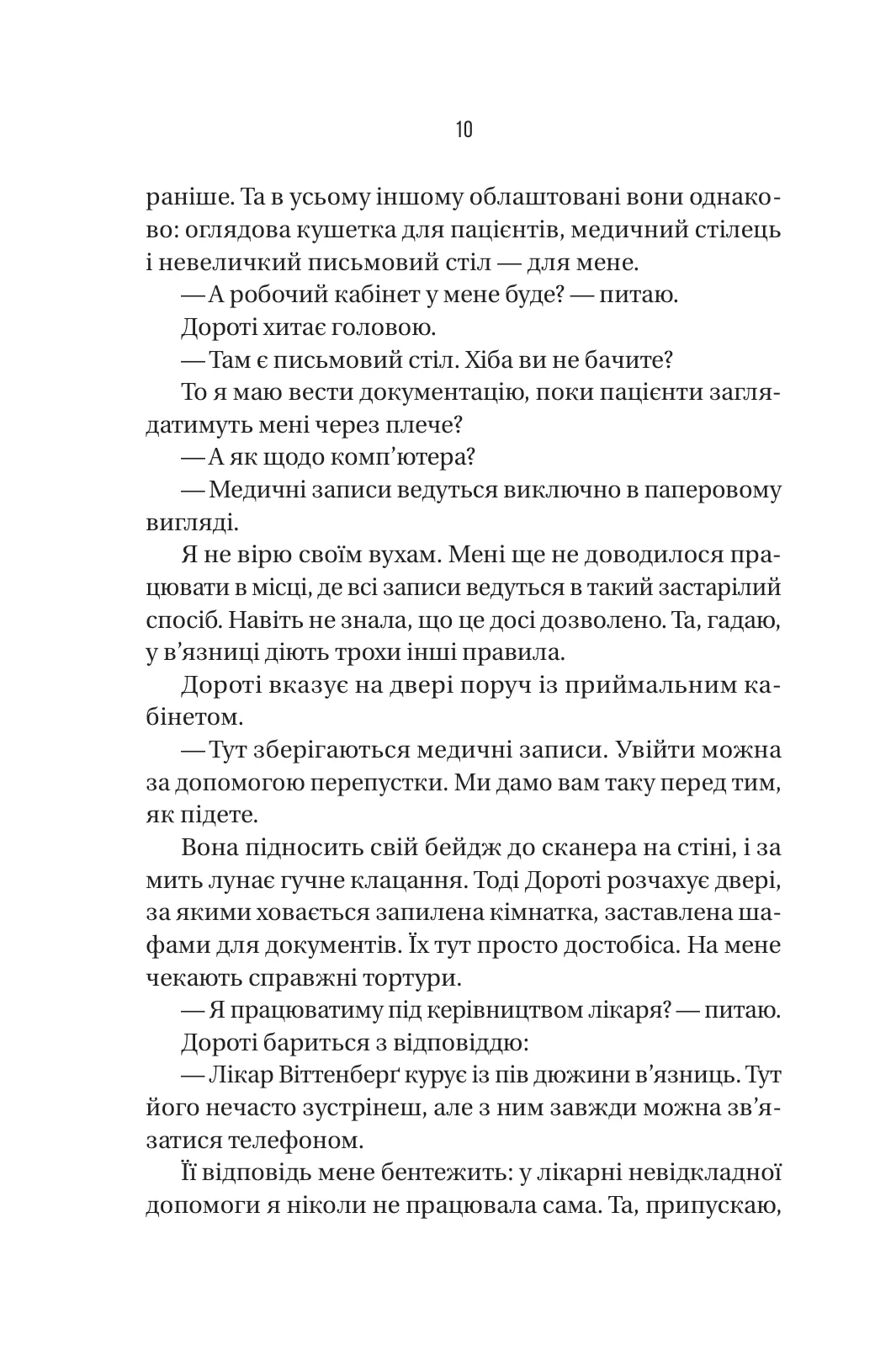 10

раніше. Та в усьому іншому облаштовані вони однаково: оглядова кушетка для пацієнтів, медичний стілець і невеличкий письмовий стіл — для мене.

— А робочий кабінет у мене буде? — питаю.

Дороті хитає головою.

— Там є письмовий стіл. Хіба ви не бачите?

То я маю вести документацію, поки пацієнти заглядатимуть мені через плече?

— А як щодо комп'ютера?

— Медичні записи ведуться виключно в паперовому вигляді.

Я не вірю своїм вухам. Мені ще не доводилося працювати в місці, де всі записи ведуться в такий застарілий спосіб. Навіть не знала, що це досі дозволено. Та, гадаю, у в'язниці діють трохи інші правила.

Дороті вказує на двері поруч із приймальним кабінетом.

— Тут зберігаються медичні записи. Увійти можна за допомогою перепустки. Ми дамо вам таку перед тим, як підете.

Вона підносить свій бейдж до сканера на стіні, і за мить лунає гучне клацання. Тоді Дороті розчахує двері, за якими ховається запилена кімнатка, заставлена шафами для документів. Їх тут просто достобіса. На мене чекають справжні тортури.

— Я працюватиму під керівництвом лікаря? — питаю.

Дороті бариться з відповіддю:

— Лікар Віттенберґ курує із пів дюжини в'язниць. Тут його нечасто зустрінеш, але з ним завжди можна зв'язатися телефоном.

Її відповідь мене бентежить: у лікарні невідкладної допомоги я ніколи не працювала сама. Та, припускаю,